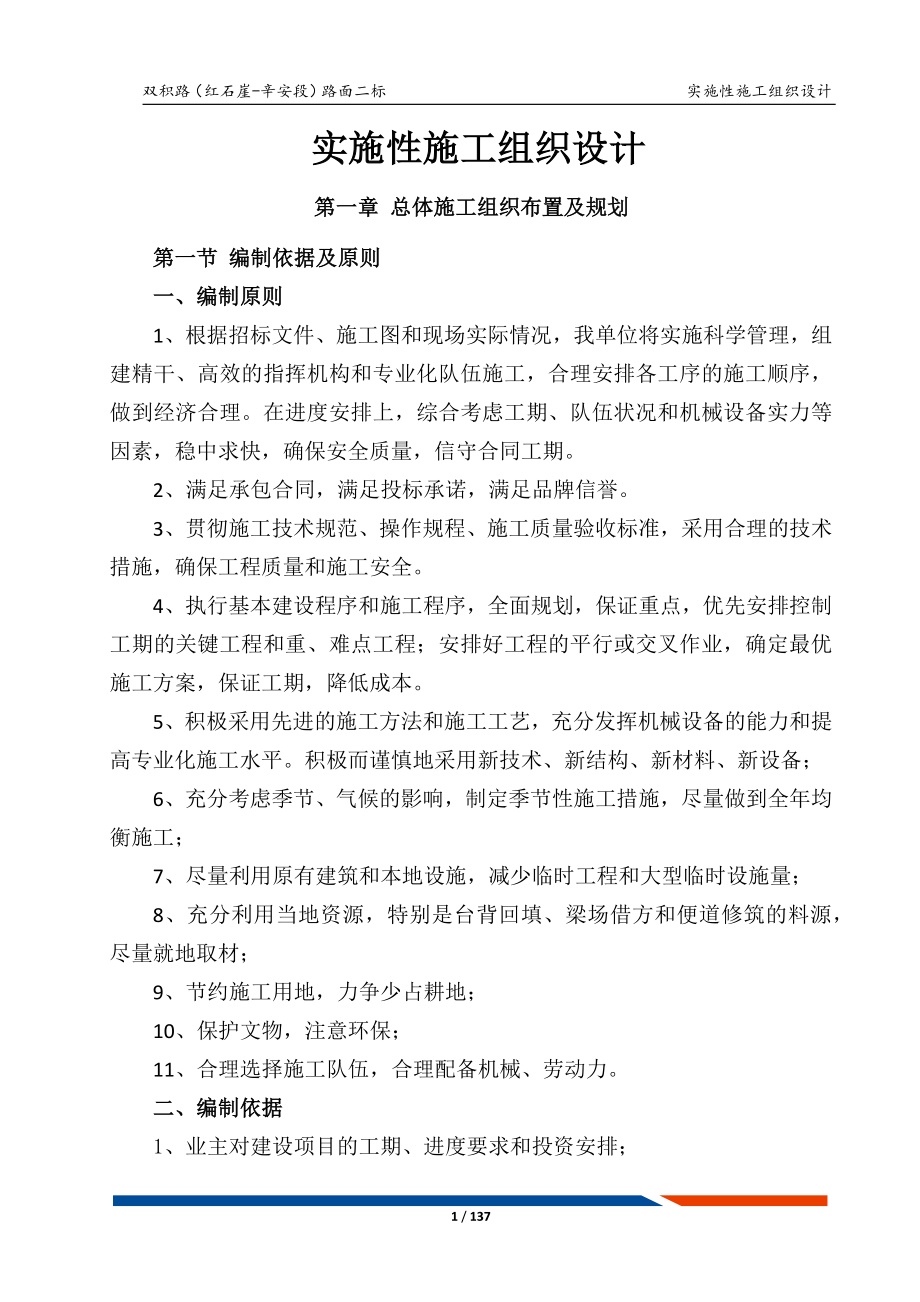 双积路（红石崖-辛安段）路面二标

实施性施工组织设计

实施性施工组织设计

第一章 总体施工组织布置及规划

第一节 编制依据及原则

一、编制原则

1、根据招标文件、施工图和现场实际情况，我单位将实施科学管理，组建精干、高效的指挥机构和专业化队伍施工，合理安排各工序的施工顺序，做到经济合理。在进度安排上，综合考虑工期、队伍状况和机械设备实力等因素，稳中求快，确保安全质量，信守合同工期。

2、满足承包合同，满足投标承诺，满足品牌信誉。

3、贯彻施工技术规范、操作规程、施工质量验收标准，采用合理的技术措施，确保工程质量和施工安全。

4、执行基本建设程序和施工程序，全面规划，保证重点，优先安排控制工期的关键工程和重、难点工程；安排好工程的平行或交叉作业，确定最优施工方案，保证工期，降低成本。

5、积极采用先进的施工方法和施工工艺，充分发挥机械设备的能力和提高专业化施工水平。积极而谨慎地采用新技术、新结构、新材料、新设备；

6、充分考虑季节、气候的影响，制定季节性施工措施，尽量做到全年均衡施工；

7、尽量利用原有建筑和本地设施，减少临时工程和大型临时设施量；

8、充分利用当地资源，特别是台背回填、梁场借方和便道修筑的料源，尽量就地取材；

9、节约施工用地，力争少占耕地；

10、保护文物，注意环保；

11、合理选择施工队伍，合理配备机械、劳动力。

二、编制依据

1、业主对建设项目的工期、进度要求和投资安排；

1 / 137